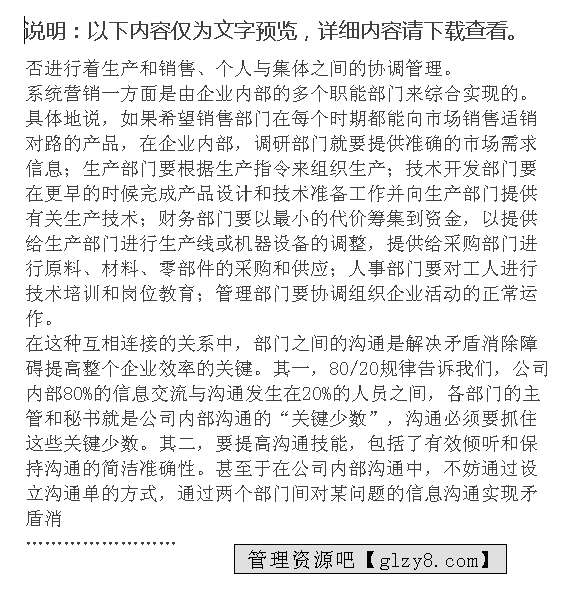 说明：以下内容仅为文字预览，详细内容请下载查看。

否进行着生产和销售、个人与集体之间的协调管理。
系统营销一方面是由企业内部的多个职能部门来综合实现的。具体地说，如果希望销售部门在每个时期都能向市场销售适销对路的产品，在企业内部，调研部门就要提供准确的市场需求信息；生产部门要根据生产指令来组织生产；技术开发部门要在更早的时候完成产品设计和技术准备工作并向生产部门提供有关生产技术；财务部门要以最小的代价筹集到资金，以提供给生产部门进行生产线或机器设备的调整，提供给采购部门进行原料、材料、零部件的采购和供应；人事部门要对工人进行技术培训和岗位教育；管理部门要协调组织企业活动的正常运作。
在这种互相连接的关系中，部门之间的沟通是解决矛盾消除障碍提高整个企业效率的关键。其一，80/20规律告诉我们，公司内部80%的信息交流与沟通发生在20%的人员之间，各部门的主管和秘书就是公司内部沟通的“关键少数”，沟通必须要抓住这些关键少数。其二，要提高沟通技能，包括了有效倾听和保持沟通的简洁准确性。甚至于在公司内部沟通中，不妨通过设立沟通单的方式，通过两个部门间对某问题的信息沟通实现矛盾消
……………………

管理资源吧【glzy8.com】